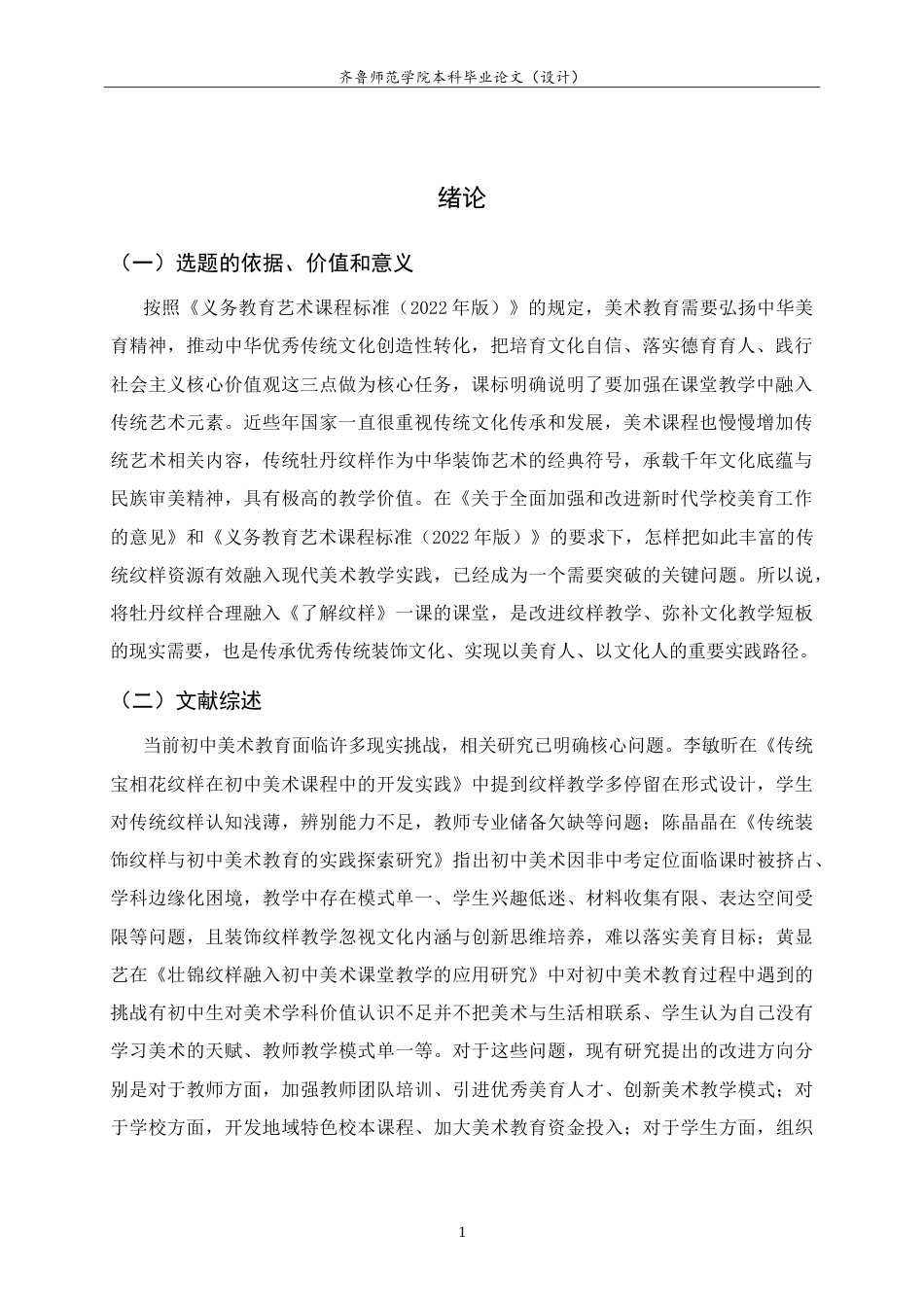 齐鲁师范学院本科毕业论文（设计）

绪论

（一）选题的依据、价值和意义

按照《义务教育艺术课程标准（2022年版）》的规定，美术教育需要弘扬中华美育精神，推动中华优秀传统文化创造性转化，把培育文化自信、落实德育育人、践行社会主义核心价值观这三点做为核心任务，课标明确说明了要加强在课堂教学中融入传统艺术元素。近些年国家一直很重视传统文化传承和发展，美术课程也慢慢增加传统艺术相关内容，传统牡丹纹样作为中华装饰艺术的经典符号，承载千年文化底蕴与民族审美精神，具有极高的教学价值。在《关于全面加强和改进新时代学校美育工作的意见》和《义务教育艺术课程标准（2022年版）》的要求下，怎样把如此丰富的传统纹样资源有效融入现代美术教学实践，已经成为一个需要突破的关键问题。所以说，将牡丹纹样合理融入《了解纹样》一课的课堂，是改进纹样教学、弥补文化教学短板的现实需要，也是传承优秀传统装饰文化、实现以美育人、以文化人的重要实践路径。

（二）文献综述

当前初中美术教育面临许多现实挑战，相关研究已明确核心问题。李敏昕在《传统宝相花纹样在初中美术课程中的开发实践》中提到纹样教学多停留在形式设计，学生对传统纹样认知浅薄，辨别能力不足，教师专业储备欠缺等问题；陈晶晶在《传统装饰纹样与初中美术教育的实践探索研究》指出初中美术因非中考定位面临课时被挤占、学科边缘化困境，教学中存在模式单一、学生兴趣低迷、材料收集有限、表达空间受限等问题，且装饰纹样教学忽视文化内涵与创新思维培养，难以落实美育目标；黄显艺在《壮锦纹样融入初中美术课堂教学的应用研究》中对初中美术教育过程中遇到的挑战有初中生对美术学科价值认识不足并不把美术与生活相联系、学生认为自己没有学习美术的天赋、教师教学模式单一等。对于这些问题，现有研究提出的改进方向分别是对于教师方面，加强教师团队培训、引进优秀美育人才、创新美术教学模式；对于学校方面，开发地域特色校本课程、加大美术教育资金投入；对于学生方面，组织

1